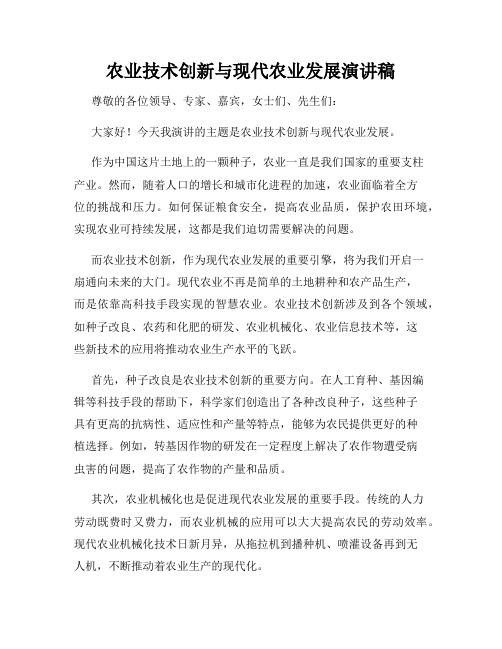 农业技术创新与现代农业发展演讲稿

尊敬的各位领导、专家、嘉宾，女士们、先生们：

大家好！今天我演讲的主题是农业技术创新与现代农业发展。

作为中国这片土地上的一颗种子，农业一直是我们国家的重要支柱产业。然而，随着人口的增长和城市化进程的加速，农业面临着全方位的挑战和压力。如何保证粮食安全，提高农业品质，保护农田环境，实现农业可持续发展，这都是我们迫切需要解决的问题。

而农业技术创新，作为现代农业发展的重要引擎，将为我们开启一扇通向未来的大门。现代农业不再是简单的土地耕种和农产品生产，而是依靠高科技手段实现的智慧农业。农业技术创新涉及到各个领域，如种子改良、农药和化肥的研发、农业机械化、农业信息技术等，这些新技术的应用将推动农业生产水平的飞跃。

首先，种子改良是农业技术创新的重要方向。在人工育种、基因编辑等科技手段的帮助下，科学家们创造出了各种改良种子，这些种子具有更高的抗病性、适应性和产量等特点，能够为农民提供更好的种植选择。例如，转基因作物的研发在一定程度上解决了农作物遭受病虫害的问题，提高了农作物的产量和品质。

其次，农业机械化也是促进现代农业发展的重要手段。传统的人力劳动既费时又费力，而农业机械的应用可以大大提高农民的劳动效率。现代农业机械化技术日新月异，从拖拉机到播种机、喷灌设备再到无人机，不断推动着农业生产的现代化。